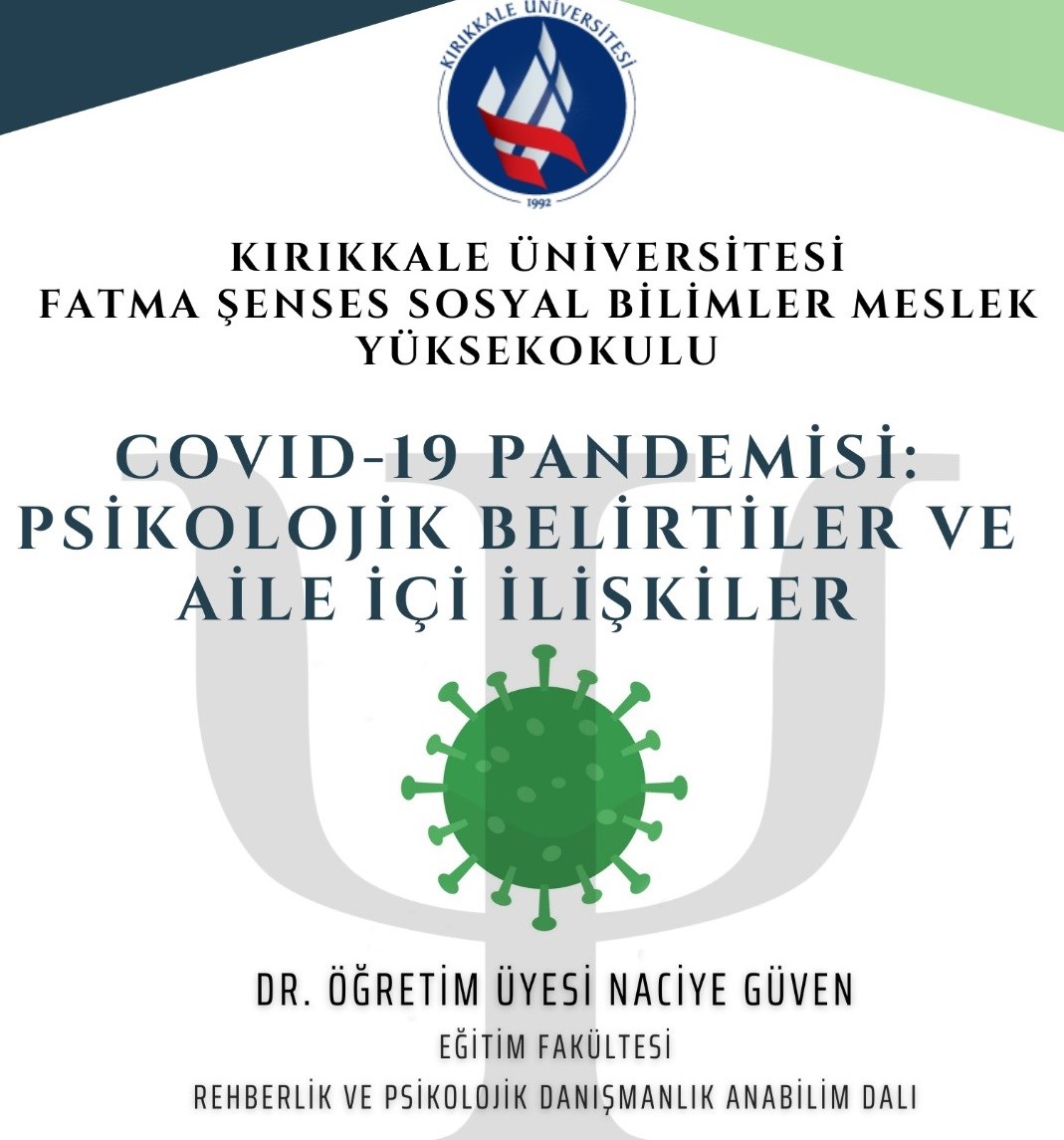 KIRIKKALE ÜNİVERSİTESİ
1992

KIRIKKALE ÜNİVERSİTESİ
FATMA ŞENSES SOSYAL BİLİMLER MESLEK YÜKSEKOKULU

COVID-19 PANDEMİSİ: PSİKOLOJİK BELİRTİLER VE AİLE İÇİ İLİŞKİLER

DR. ÖĞRETİM ÜYESİ NACİYE GÜVEN
EĞİTİM FAKÜLTESİ
REHBERLİK VE PSİKOLOJİK DANIŞMANLIK ANABİLİM DALI